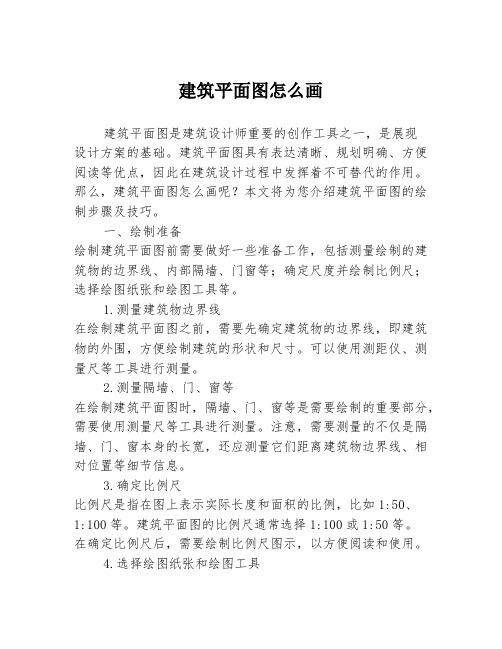 建筑平面图怎么画

建筑平面图是建筑设计师重要的创作工具之一，是展现设计方案的基础。建筑平面图具有表达清晰、规划明确、方便阅读等优点，因此在建筑设计过程中发挥着不可替代的作用。那么，建筑平面图怎么画呢？本文将为您介绍建筑平面图的绘制步骤及技巧。

一、绘制准备

绘制建筑平面图前需要做好一些准备工作，包括测量绘制的建筑物的边界线、内部隔墙、门窗等；确定尺度并绘制比例尺；选择绘图纸张和绘图工具等。

1.测量建筑物边界线

在绘制建筑平面图之前，需要先确定建筑物的边界线，即建筑物的外围，方便绘制建筑的形状和尺寸。可以使用测距仪、测量尺等工具进行测量。

2.测量隔墙、门、窗等

在绘制建筑平面图时，隔墙、门、窗等是需要绘制的重要部分，需要使用测量尺等工具进行测量。注意，需要测量的不仅是隔墙、门、窗本身的长宽，还应测量它们距离建筑物边界线、相对位置等细节信息。

3.确定比例尺

比例尺是指在图上表示实际长度和面积的比例，比如 1:50、1:100 等。建筑平面图的比例尺通常选择 1:100 或 1:50 等。在确定比例尺后，需要绘制比例尺图示，以方便阅读和使用。

4.选择绘图纸张和绘图工具